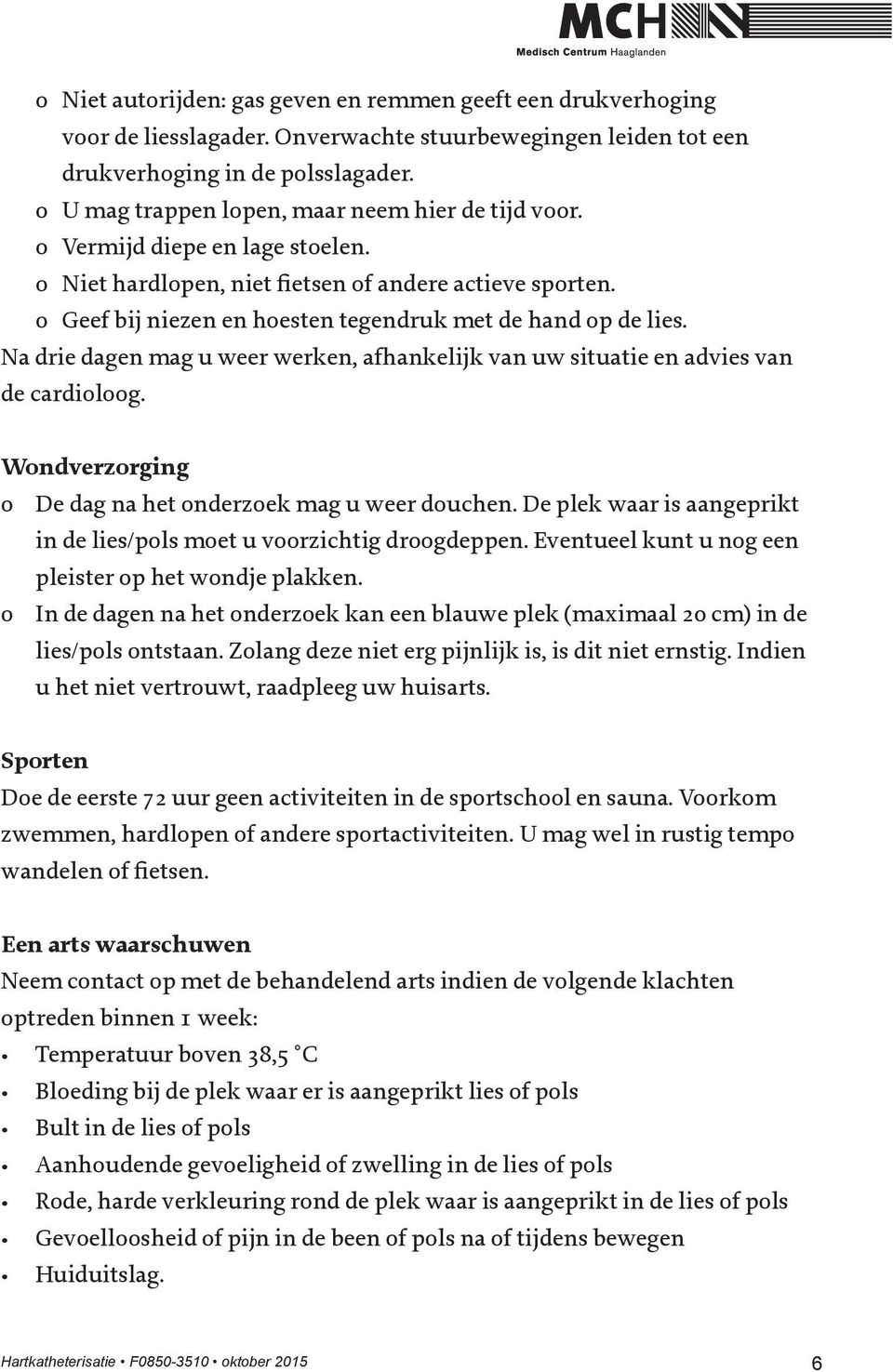 MCH
Medisch Centrum Haaglanden

o Niet autorijden: gas geven en remmen geeft een drukverhoging voor de liesslagader. Onverwachte stuurbewegingen leiden tot een drukverhoging in de polsslagader.
o U mag trappen lopen, maar neem hier de tijd voor.
o Vermijd diepe en lage stoelen.
o Niet hardlopen, niet fietsen of andere actieve sporten.
o Geef bij niezen en hoesten tegendruk met de hand op de lies.
Na drie dagen mag u weer werken, afhankelijk van uw situatie en advies van de cardioloog.

Wondverzorging
o De dag na het onderzoek mag u weer douchen. De plek waar is aangeprikt in de lies/pols moet u voorzichtig droogdeppen. Eventueel kunt u nog een pleister op het wondje plakken.
o In de dagen na het onderzoek kan een blauwe plek (maximaal 20 cm) in de lies/pols ontstaan. Zolang deze niet erg pijnlijk is, is dit niet ernstig. Indien u het niet vertrouwt, raadpleeg uw huisarts.

Sporten
Doe de eerste 72 uur geen activiteiten in de sportschool en sauna. Voorkom zwemmen, hardlopen of andere sportactiviteiten. U mag wel in rustig tempo wandelen of fietsen.

Een arts waarschuwen
Neem contact op met de behandelend arts indien de volgende klachten optreden binnen 1 week:
• Temperatuur boven 38,5 °C
• Bloeding bij de plek waar er is aangeprikt lies of pols
• Bult in de lies of pols
• Aanhoudende gevoeligheid of zwelling in de lies of pols
• Rode, harde verkleuring rond de plek waar is aangeprikt in de lies of pols
• Gevoelloosheid of pijn in de been of pols na of tijdens bewegen
• Huiduitslag.

Hartkatheterisatie • F0850-3510 • oktober 2015 6